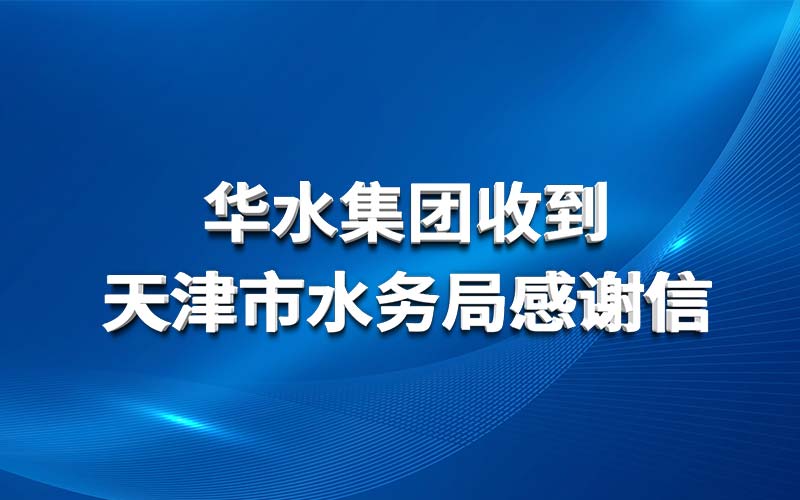 华水集团收到
天津市水务局感谢信